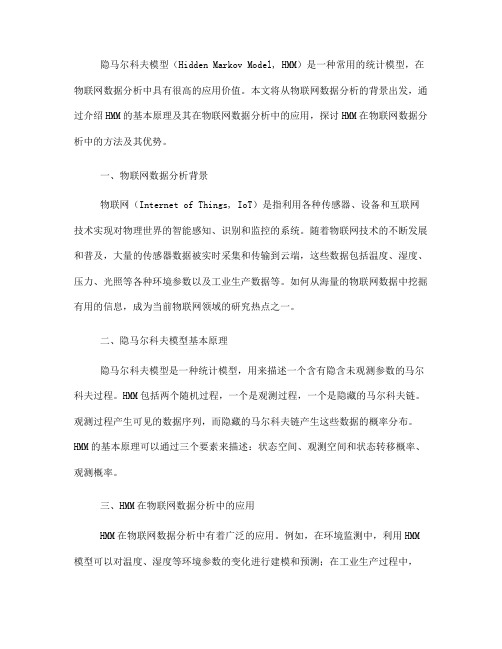 隐马尔科夫模型（Hidden Markov Model, HMM）是一种常用的统计模型，在物联网数据分析中具有很高的应用价值。本文将从物联网数据分析的背景出发，通过介绍HMM的基本原理及其在物联网数据分析中的应用，探讨HMM在物联网数据分析中的方法及其优势。

一、物联网数据分析背景

物联网（Internet of Things, IoT）是指利用各种传感器、设备和互联网技术实现对物理世界的智能感知、识别和监控的系统。随着物联网技术的不断发展和普及，大量的传感器数据被实时采集和传输到云端，这些数据包括温度、湿度、压力、光照等各种环境参数以及工业生产数据等。如何从海量的物联网数据中挖掘有用的信息，成为当前物联网领域的研究热点之一。

二、隐马尔科夫模型基本原理

隐马尔科夫模型是一种统计模型，用来描述一个含有隐含未观测参数的马尔科夫过程。HMM包括两个随机过程，一个是观测过程，一个是隐藏的马尔科夫链。观测过程产生可见的数据序列，而隐藏的马尔科夫链产生这些数据的概率分布。HMM的基本原理可以通过三个要素来描述：状态空间、观测空间和状态转移概率、观测概率。

三、HMM在物联网数据分析中的应用

HMM在物联网数据分析中有着广泛的应用。例如，在环境监测中，利用HMM模型可以对温度、湿度等环境参数的变化进行建模和预测；在工业生产过程中，